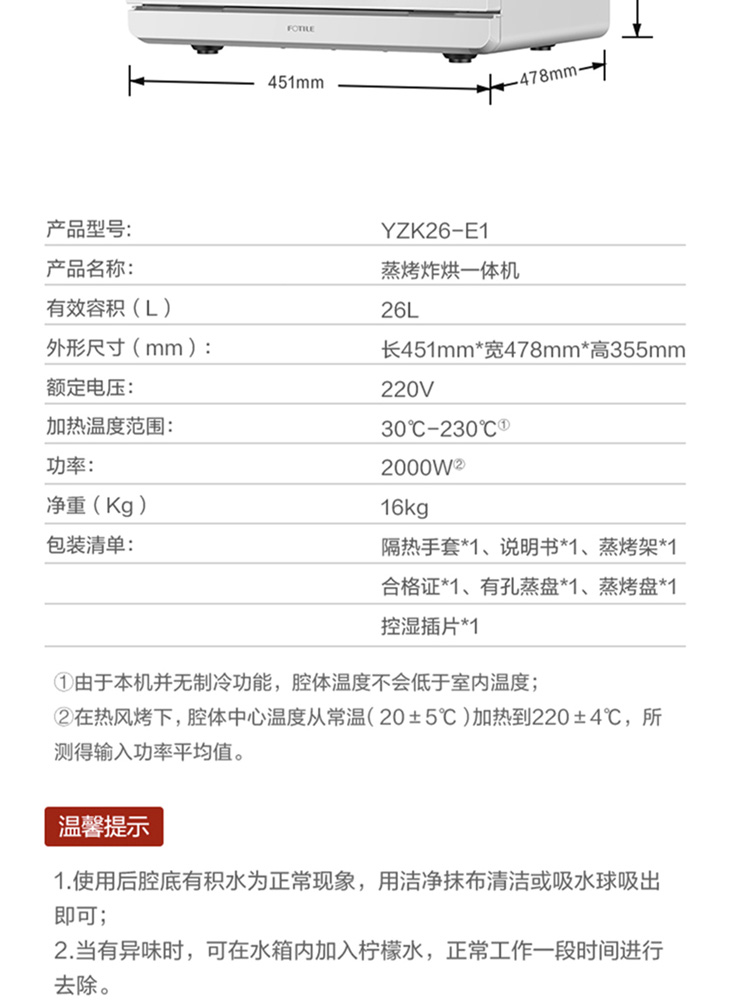 FOTILE

451mm

478mm

| 产品型号: | YZK26-E1 |
|---|---|
| 产品名称: | 蒸烤炸烘一体机 |
| 有效容积（L） | 26L |
| 外形尺寸（mm）: | 长451mm*宽478mm*高355mm |
| 额定电压: | 220V |
| 加热温度范围: | 30℃-230℃① |
| 功率: | 2000W② |
| 净重（Kg） | 16kg |
| 包装清单: | 隔热手套*1、说明书*1、蒸烤架*1 |
| | 合格证*1、有孔蒸盘*1、蒸烤盘*1 |
| | 控湿插片*1 |

①由于本机并无制冷功能，腔体温度不会低于室内温度；

②在热风烤下，腔体中心温度从常温（20±5℃）加热到220±4℃，所测得输入功率平均值。

温馨提示

1.使用后腔底有积水为正常现象，用洁净抹布清洁或吸水球吸出即可；

2.当有异味时，可在水箱内加入柠檬水，正常工作一段时间进行去除。